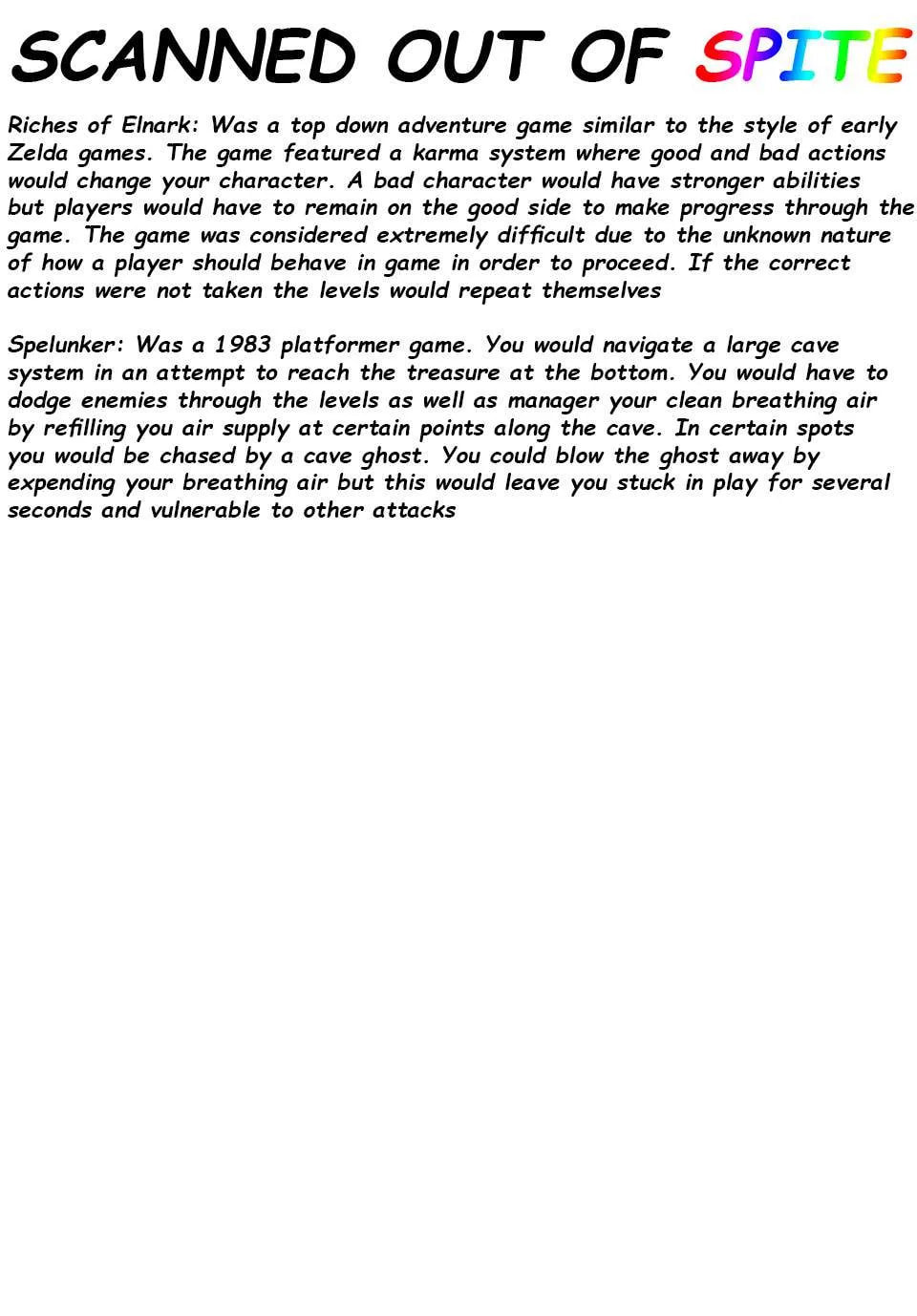 SCANNED OUT OF SPITE

Riches of Elnark: Was a top down adventure game similar to the style of early Zelda games. The game featured a karma system where good and bad actions would change your character. A bad character would have stronger abilities but players would have to remain on the good side to make progress through the game. The game was considered extremely difficult due to the unknown nature of how a player should behave in game in order to proceed. If the correct actions were not taken the levels would repeat themselves

Spelunker: Was a 1983 platformer game. You would navigate a large cave system in an attempt to reach the treasure at the bottom. You would have to dodge enemies through the levels as well as manager your clean breathing air by refilling you air supply at certain points along the cave. In certain spots you would be chased by a cave ghost. You could blow the ghost away by expending your breathing air but this would leave you stuck in play for several seconds and vulnerable to other attacks